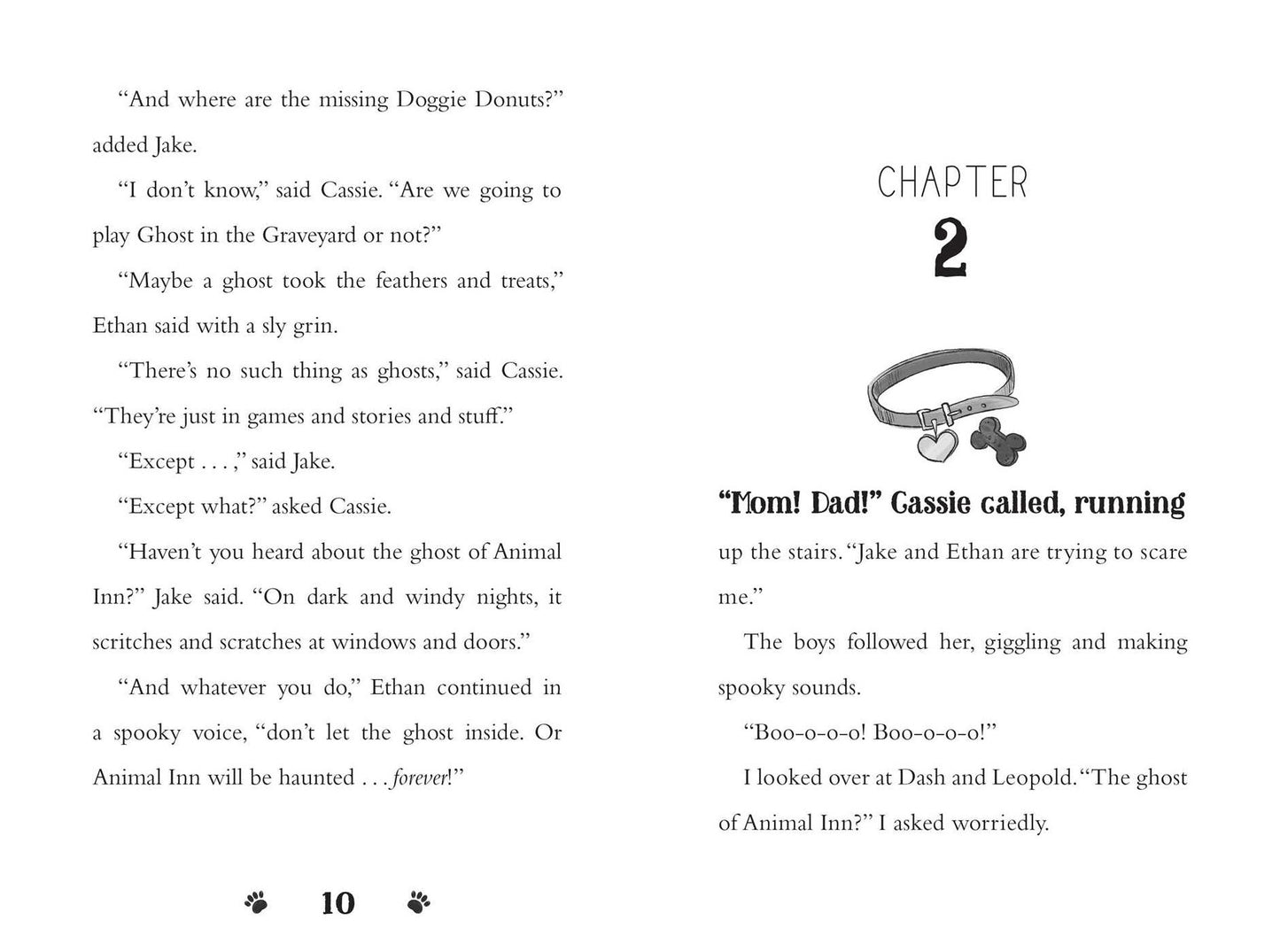 "And where are the missing Doggie Donuts?" added Jake.

"I don't know," said Cassie. "Are we going to play Ghost in the Graveyard or not?"

"Maybe a ghost took the feathers and treats," Ethan said with a sly grin.

"There's no such thing as ghosts," said Cassie. "They're just in games and stories and stuff."

"Except . . . ," said Jake.

"Except what?" asked Cassie.

"Haven't you heard about the ghost of Animal Inn?" Jake said. "On dark and windy nights, it scritches and scratches at windows and doors."

"And whatever you do," Ethan continued in a spooky voice, "don't let the ghost inside. Or Animal Inn will be haunted . . . forever!"

10

CHAPTER
2

"Mom! Dad!" Cassie called, running up the stairs. "Jake and Ethan are trying to scare me."

The boys followed her, giggling and making spooky sounds.

"Boo-o-o-o! Boo-o-o-o!"

I looked over at Dash and Leopold. "The ghost of Animal Inn?" I asked worriedly.